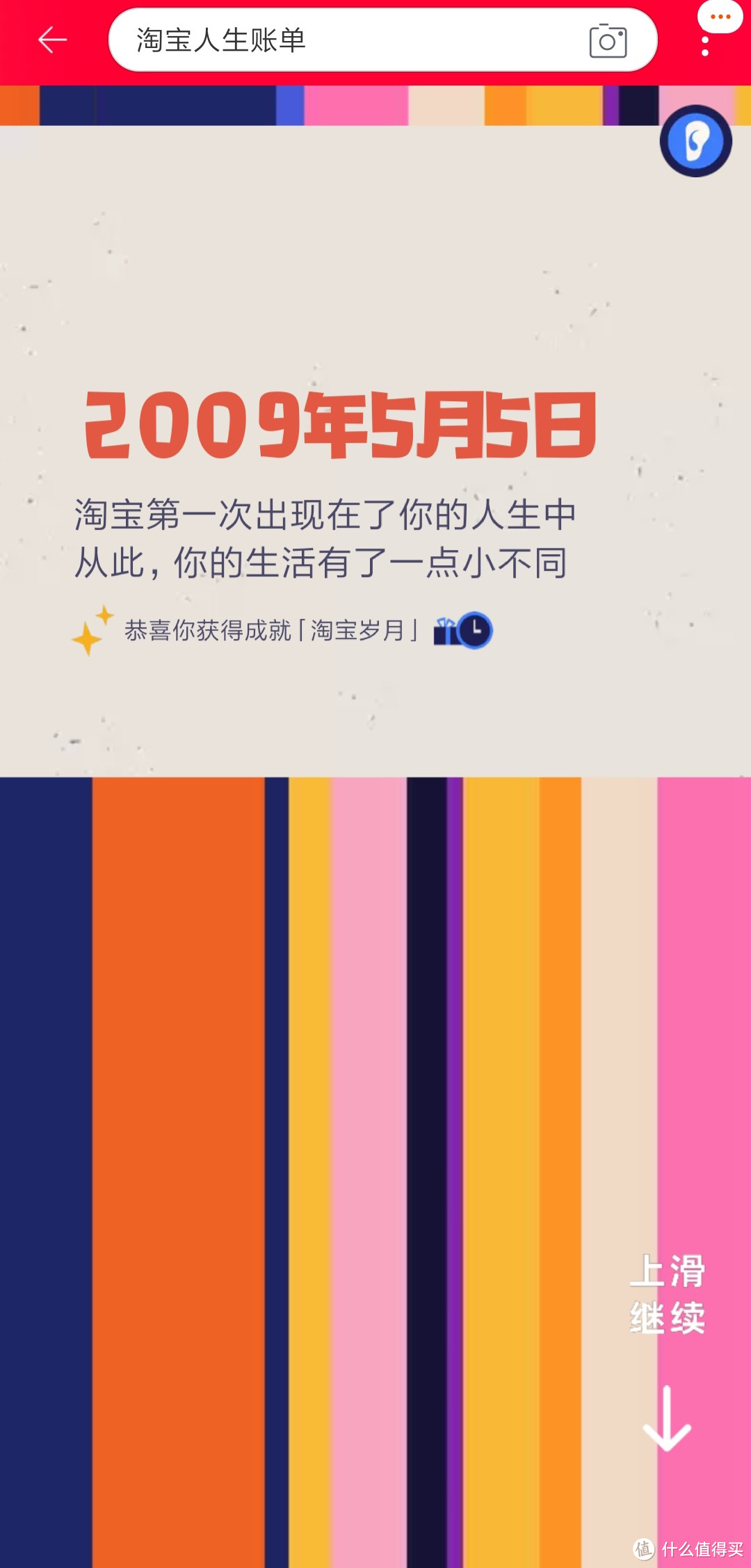 淘宝人生账单

2009年5月5日

淘宝第一次出现在了你的人生中
从此，你的生活有了一点小不同

恭喜你获得成就「淘宝岁月」

上滑
继续

值 什么值得买